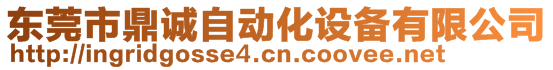 东莞市鼎诚自动化设备有限公司
http://ingridgosse4.cn.coovee.net